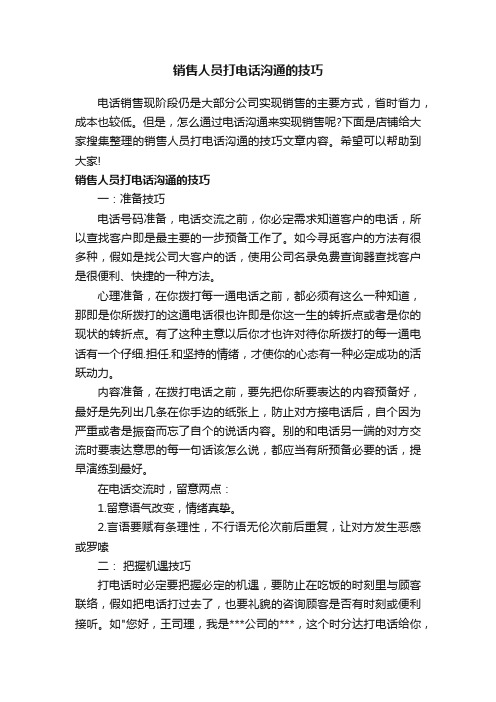 销售人员打电话沟通的技巧

电话销售现阶段仍是大部分公司实现销售的主要方式，省时省力，成本也较低。但是，怎么通过电话沟通来实现销售呢?下面是店铺给大家搜集整理的销售人员打电话沟通的技巧文章内容。希望可以帮助到大家!

销售人员打电话沟通的技巧

一：准备技巧

电话号码准备，电话交流之前，你必定需求知道客户的电话，所以查找客户即是最主要的一步预备工作了。如今寻觅客户的方法有很多种，假如是找公司大客户的话，使用公司名录免费查询器查找客户是很便利、快捷的一种方法。

心理准备，在你拨打每一通电话之前，都必须有这么一种知道，那即是你所拨打的这通电话很也许即是你这一生的转折点或者是你的现状的转折点。有了这种主意以后你才也许对待你所拨打的每一通电话有一个仔细.担任.和坚持的情绪，才使你的心态有一种必定成功的活跃动力。

内容准备，在拨打电话之前，要先把你所要表达的内容预备好，最好是先列出几条在你手边的纸张上，防止对方接电话后，自个因为严重或者是振奋而忘了自个的说话内容。别的和电话另一端的对方交流时要表达意思的每一句话该怎么说，都应当有所预备必要的话，提早演练到最好。

在电话交流时，留意两点：

1.留意语气改变，情绪真挚。

2.言语要赋有条理性，不行语无伦次前后重复，让对方发生恶感或罗嗦

二： 把握机遇技巧

打电话时必定要把握必定的机遇，要防止在吃饭的时刻里与顾客联络，假如把电话打过去了，也要礼貌的咨询顾客是否有时刻或便利接听。如"您好，王司理，我是***公司的***，这个时分达打电话给你，